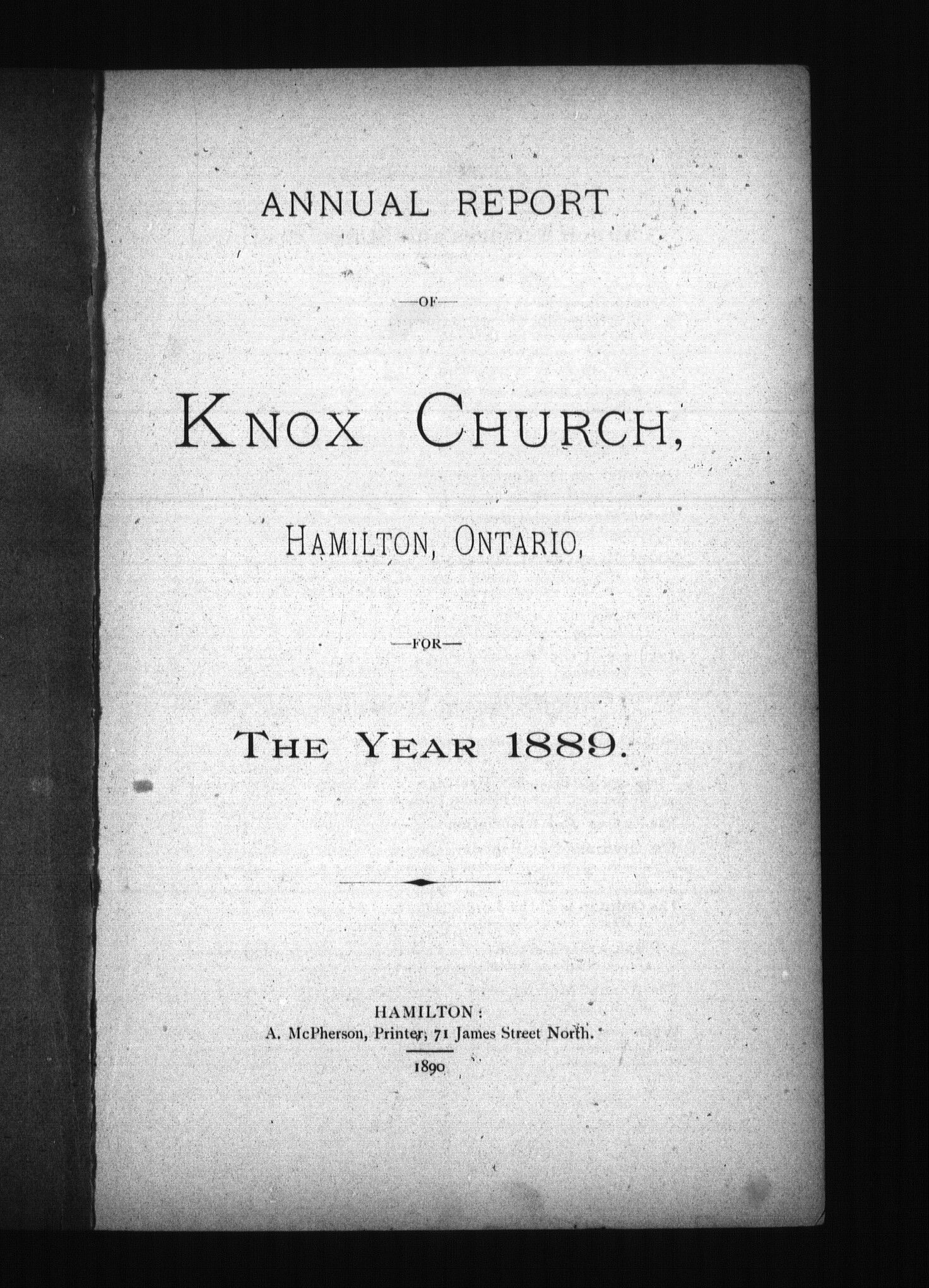 ANNUAL REPORT

—OF—

KNOX CHURCH,

HAMILTON, ONTARIO,

—FOR—

THE YEAR 1889.

HAMILTON:
A. McPherson, Printer, 71 James Street North.
1890